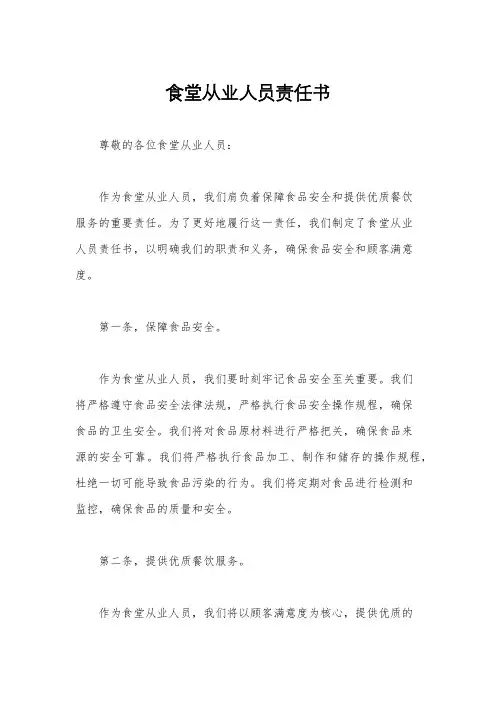 食堂从业人员责任书

尊敬的各位食堂从业人员：

作为食堂从业人员，我们肩负着保障食品安全和提供优质餐饮服务的重要责任。为了更好地履行这一责任，我们制定了食堂从业人员责任书，以明确我们的职责和义务，确保食品安全和顾客满意度。

第一条，保障食品安全。

作为食堂从业人员，我们要时刻牢记食品安全至关重要。我们将严格遵守食品安全法律法规，严格执行食品安全操作规程，确保食品的卫生安全。我们将对食品原材料进行严格把关，确保食品来源的安全可靠。我们将严格执行食品加工、制作和储存的操作规程，杜绝一切可能导致食品污染的行为。我们将定期对食品进行检测和监控，确保食品的质量和安全。

第二条，提供优质餐饮服务。

作为食堂从业人员，我们将以顾客满意度为核心，提供优质的